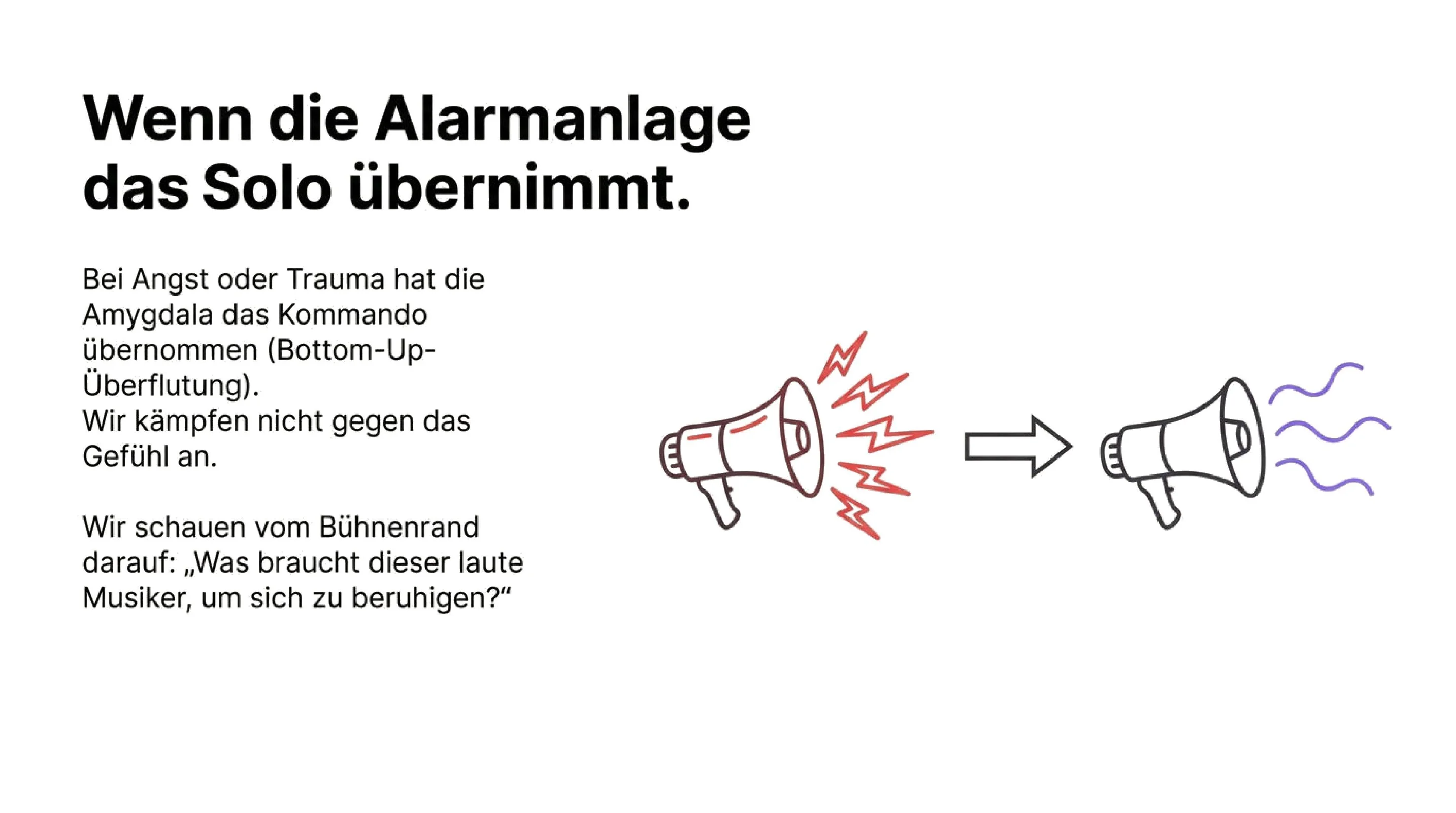 Wenn die Alarmanlage das Solo übernimmt.

Bei Angst oder Trauma hat die Amygdala das Kommando übernommen (Bottom-Up-Überflutung).
Wir kämpfen nicht gegen das Gefühl an.

Wir schauen vom Bühnenrand darauf: „Was braucht dieser laute Musiker, um sich zu beruhigen?“